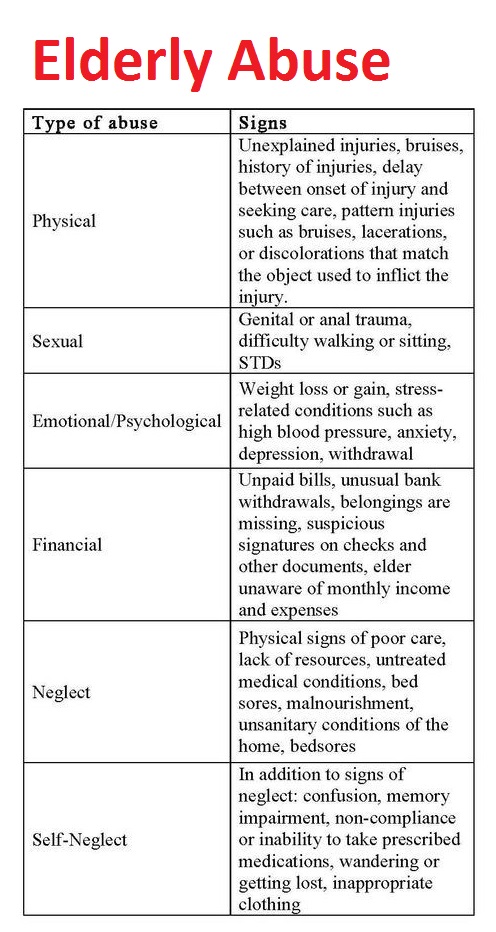 Elderly Abuse

| Type of abuse | Signs |
|---|---|
| Physical | Unexplained injuries, bruises, history of injuries, delay between onset of injury and seeking care, pattern injuries such as bruises, lacerations, or discolorations that match the object used to inflict the injury. |
| Sexual | Genital or anal trauma, difficulty walking or sitting, STDs |
| Emotional/Psychological | Weight loss or gain, stress-related conditions such as high blood pressure, anxiety, depression, withdrawal |
| Financial | Unpaid bills, unusual bank withdrawals, belongings are missing, suspicious signatures on checks and other documents, elder unaware of monthly income and expenses |
| Neglect | Physical signs of poor care, lack of resources, untreated medical conditions, bed sores, malnourishment, unsanitary conditions of the home, bedsores |
| Self-Neglect | In addition to signs of neglect: confusion, memory impairment, non-compliance or inability to take prescribed medications, wandering or getting lost, inappropriate clothing |